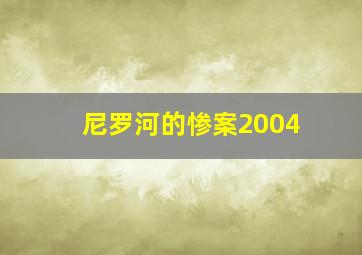 尼罗河的惨案2004